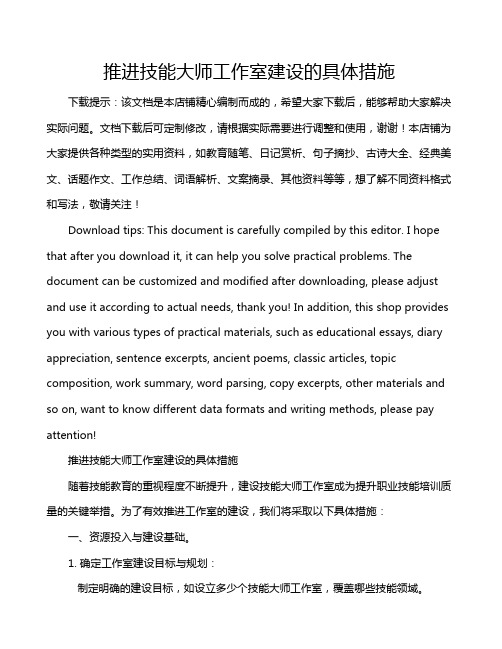 推进技能大师工作室建设的具体措施

下载提示：该文档是本店铺精心编制而成的，希望大家下载后，能够帮助大家解决实际问题。文档下载后可定制修改，请根据实际需要进行调整和使用，谢谢！本店铺为大家提供各种类型的实用资料，如教育随笔、日记赏析、句子摘抄、古诗大全、经典美文、话题作文、工作总结、词语解析、文案摘录、其他资料等等，想了解不同资料格式和写法，敬请关注！

Download tips: This document is carefully compiled by this editor. I hope that after you download it, it can help you solve practical problems. The document can be customized and modified after downloading, please adjust and use it according to actual needs, thank you! In addition, this shop provides you with various types of practical materials, such as educational essays, diary appreciation, sentence excerpts, ancient poems, classic articles, topic composition, work summary, word parsing, copy excerpts, other materials and so on, want to know different data formats and writing methods, please pay attention!

推进技能大师工作室建设的具体措施

随着技能教育的重视程度不断提升，建设技能大师工作室成为提升职业技能培训质量的关键举措。为了有效推进工作室的建设，我们将采取以下具体措施：

一、资源投入与建设基础。

1. 确定工作室建设目标与规划：

制定明确的建设目标，如设立多少个技能大师工作室，覆盖哪些技能领域。